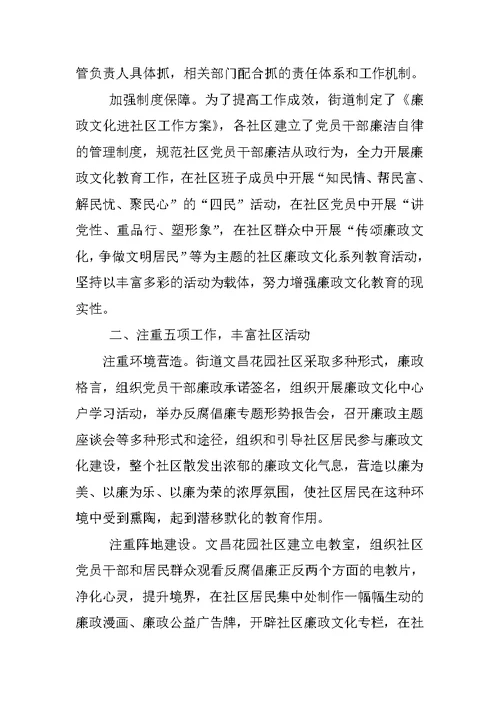 管负责人具体抓，相关部门配合抓的责任体系和工作机制。

加强制度保障。为了提高工作成效，街道制定了《廉政文化进社区工作方案》，各社区建立了党员干部廉洁自律的管理制度，规范社区党员干部廉洁从政行为，全力开展廉政文化教育工作，在社区班子成员中开展“知民情、帮民富、解民忧、聚民心”的“四民”活动，在社区党员中开展“讲党性、重品行、塑形象”，在社区群众中开展“传颂廉政文化，争做文明居民”等为主题的社区廉政文化系列教育活动，坚持以丰富多彩的活动为载体，努力增强廉政文化教育的现实性。

二、注重五项工作，丰富社区活动

注重环境营造。街道文昌花园社区采取多种形式，廉政格言，组织党员干部廉政承诺签名，组织开展廉政文化中心户学习活动，举办反腐倡廉专题形势报告会，召开廉政主题座谈会等多种形式和途径，组织和引导社区居民参与廉政文化建设，整个社区散发出浓郁的廉政文化气息，营造以廉为美、以廉为乐、以廉为荣的浓厚氛围，使社区居民在这种环境中受到熏陶，起到潜移默化的教育作用。

注重阵地建设。文昌花园社区建立电教室，组织社区党员干部和居民群众观看反腐倡廉正反两个方面的电教片，净化心灵，提升境界，在社区居民集中处制作一幅幅生动的廉政漫画、廉政公益广告牌，开辟社区廉政文化专栏，在社